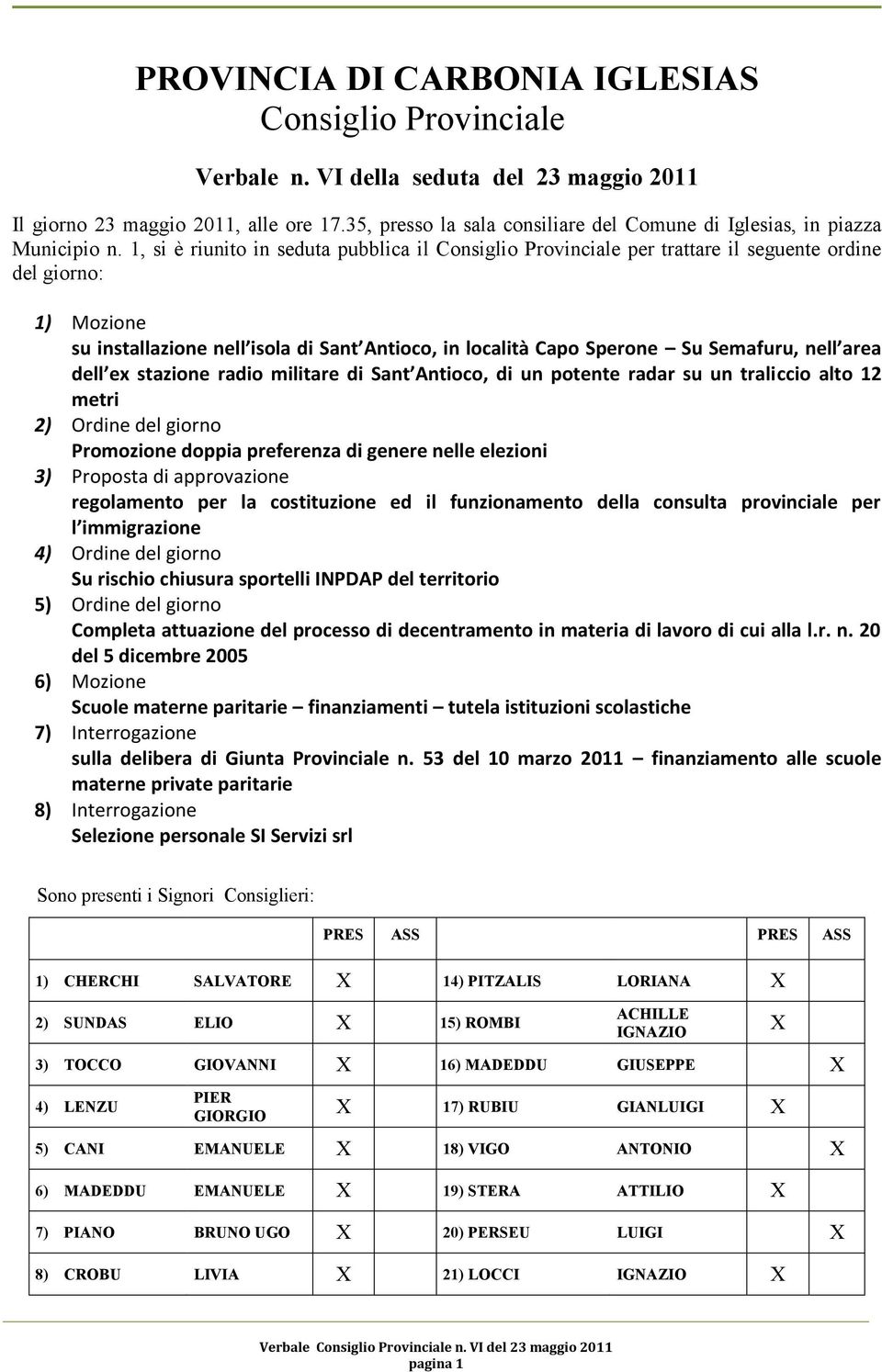 PROVINCIA DI CARBONIA IGLESIAS
Consiglio Provinciale

Verbale n. VI della seduta del 23 maggio 2011

Il giorno 23 maggio 2011, alle ore 17.35, presso la sala consiliare del Comune di Iglesias, in piazza Municipio n. 1, si è riunito in seduta pubblica il Consiglio Provinciale per trattare il seguente ordine del giorno:

1) Mozione
su installazione nell isola di Sant Antioco, in località Capo Sperone – Su Semafuru, nell area dell ex stazione radio militare di Sant Antioco, di un potente radar su un traliccio alto 12 metri
2) Ordine del giorno
Promozione doppia preferenza di genere nelle elezioni
3) Proposta di approvazione
regolamento per la costituzione ed il funzionamento della consulta provinciale per l immigrazione
4) Ordine del giorno
Su rischio chiusura sportelli INPDAP del territorio
5) Ordine del giorno
Completa attuazione del processo di decentramento in materia di lavoro di cui alla l.r. n. 20 del 5 dicembre 2005
6) Mozione
Scuole materne paritarie – finanziamenti – tutela istituzioni scolastiche
7) Interrogazione
sulla delibera di Giunta Provinciale n. 53 del 10 marzo 2011 – finanziamento alle scuole materne private paritarie
8) Interrogazione
Selezione personale SI Servizi srl

Sono presenti i Signori Consiglieri:

| | | PRES | ASS | | | PRES | ASS |
|---|---|---|---|---|---|---|---|
| 1) CHERCHI | SALVATORE | X | | 14) PITZALIS | LORIANA | X | |
| 2) SUNDAS | ELIO | X | | 15) ROMBI | ACHILLE IGNAZIO | X | |
| 3) TOCCO | GIOVANNI | X | | 16) MADEDDU | GIUSEPPE | | X |
| 4) LENZU | PIER GIORGIO | X | | 17) RUBIU | GIANLUIGI | X | |
| 5) CANI | EMANUELE | X | | 18) VIGO | ANTONIO | | X |
| 6) MADEDDU | EMANUELE | X | | 19) STERA | ATTILIO | X | |
| 7) PIANO | BRUNO UGO | X | | 20) PERSEU | LUIGI | | X |
| 8) CROBU | LIVIA | X | | 21) LOCCI | IGNAZIO | X | |

Verbale Consiglio Provinciale n. VI del 23 maggio 2011
pagina 1